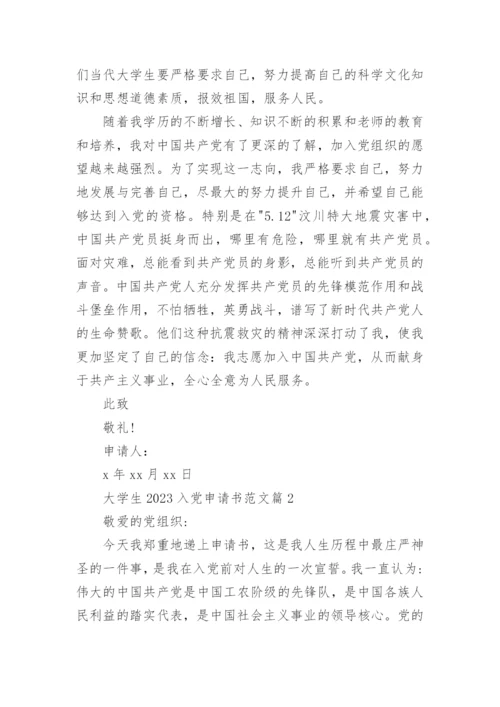 们当代大学生要严格要求自己，努力提高自己的科学文化知识和思想道德素质，报效祖国，服务人民。

随着我学历的不断增长、知识不断的积累和老师的教育和培养，我对中国共产党有了更深的了解，加入党组织的愿望越来越强烈。为了实现这一志向，我严格要求自己，努力地发展与完善自己，尽最大的努力提升自己，并希望自己能够达到入党的资格。特别是在"5.12"汶川特大地震灾害中，中国共产党员挺身而出，哪里有危险，哪里就有共产党员。面对灾难，总能看到共产党员的身影，总能听到共产党员的声音。中国共产党人充分发挥共产党员的先锋模范作用和战斗堡垒作用，不怕牺牲，英勇战斗，谱写了新时代共产党人的生命赞歌。他们这种抗震救灾的精神深深打动了我，使我更加坚定了自己的信念：我志愿加入中国共产党，从而献身于共产主义事业，全心全意为人民服务。

此致

敬礼！

申请人：

x 年 xx 月 xx 日

大学生 2023 入党申请书范文篇 2

敬爱的党组织：

今天我郑重地递上申请书，这是我人生历程中最庄严神圣的一件事，是我在入党前对人生的一次宣誓。我一直认为：伟大的中国共产党是中国工农阶级的先锋队，是中国各族人民利益的踏实代表，是中国社会主义事业的领导核心。党的